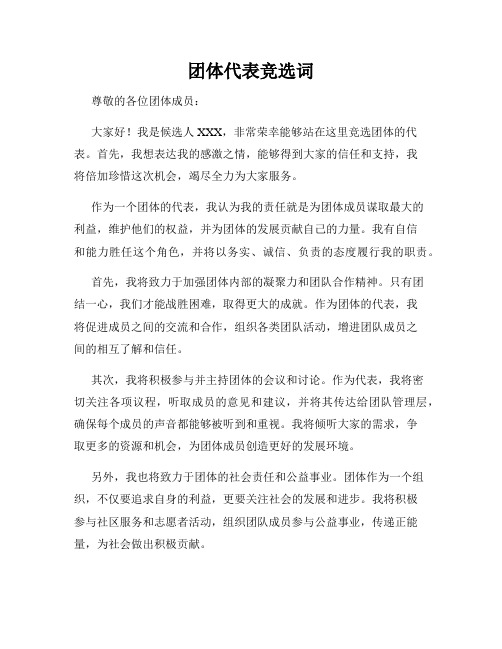 团体代表竞选词

尊敬的各位团体成员：

大家好！我是候选人 XXX，非常荣幸能够站在这里竞选团体的代表。首先，我想表达我的感激之情，能够得到大家的信任和支持，我将倍加珍惜这次机会，竭尽全力为大家服务。

作为一个团体的代表，我认为我的责任就是为团体成员谋取最大的利益，维护他们的权益，并为团体的发展贡献自己的力量。我有自信和能力胜任这个角色，并将以务实、诚信、负责的态度履行我的职责。

首先，我将致力于加强团体内部的凝聚力和团队合作精神。只有团结一心，我们才能战胜困难，取得更大的成就。作为团体的代表，我将促进成员之间的交流和合作，组织各类团队活动，增进团队成员之间的相互了解和信任。

其次，我将积极参与并主持团体的会议和讨论。作为代表，我将密切关注各项议程，听取成员的意见和建议，并将其传达给团队管理层，确保每个成员的声音都能够被听到和重视。我将倾听大家的需求，争取更多的资源和机会，为团体成员创造更好的发展环境。

另外，我也将致力于团体的社会责任和公益事业。团体作为一个组织，不仅要追求自身的利益，更要关注社会的发展和进步。我将积极参与社区服务和志愿者活动，组织团队成员参与公益事业，传递正能量，为社会做出积极贡献。